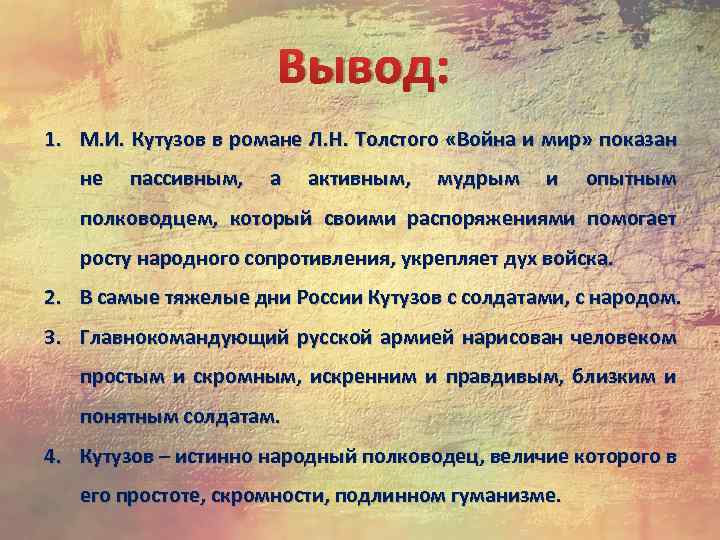 Вывод:

1. М.И. Кутузов в романе Л.Н. Толстого «Война и мир» показан не пассивным, а активным, мудрым и опытным полководцем, который своими распоряжениями помогает росту народного сопротивления, укрепляет дух войска.
2. В самые тяжелые дни России Кутузов с солдатами, с народом.
3. Главнокомандующий русской армией нарисован человеком простым и скромным, искренним и правдивым, близким и понятным солдатам.
4. Кутузов – истинно народный полководец, величие которого в его простоте, скромности, подлинном гуманизме.